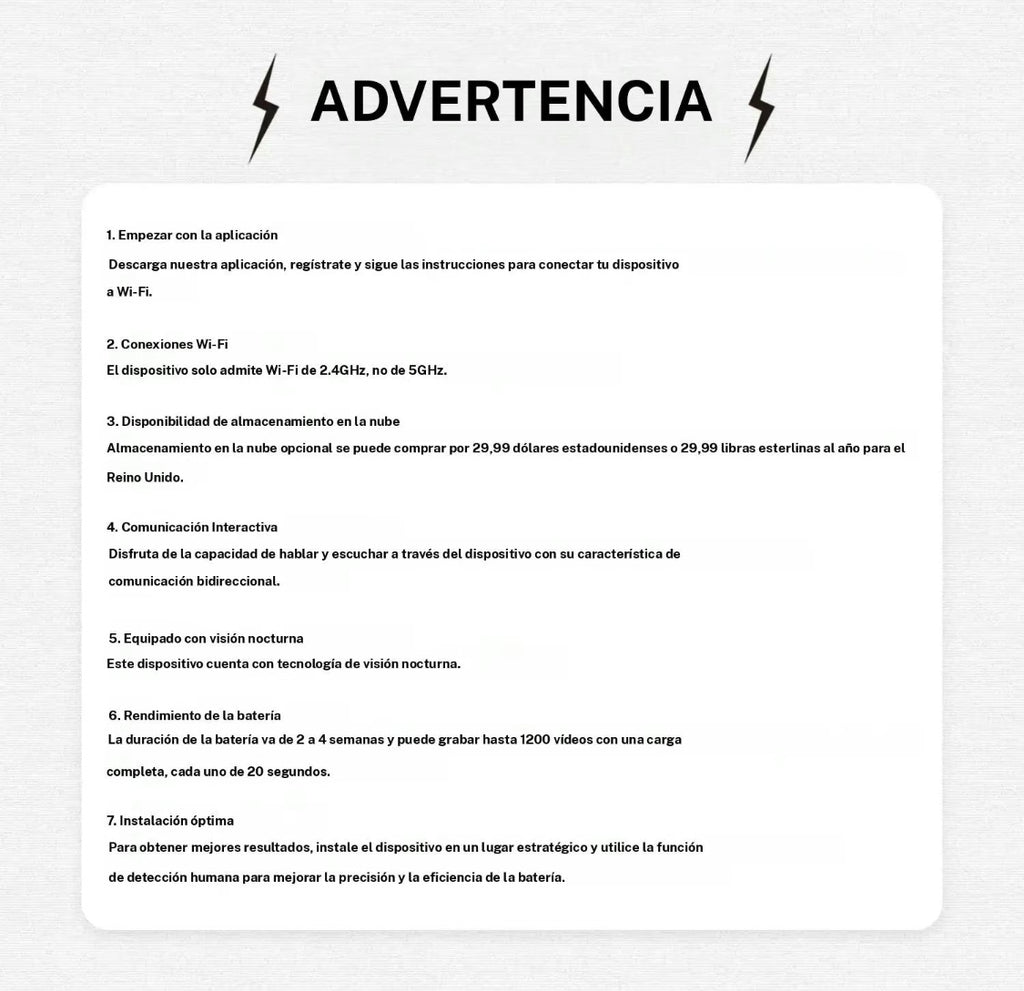 ADVERTENCIA

1. Empezar con la aplicación
Descarga nuestra aplicación, regístrate y sigue las instrucciones para conectar tu dispositivo a Wi-Fi.

2. Conexiones Wi-Fi
El dispositivo solo admite Wi-Fi de 2.4GHz, no de 5GHz.

3. Disponibilidad de almacenamiento en la nube
Almacenamiento en la nube opcional se puede comprar por 29,99 dólares estadounidenses o 29,99 libras esterlinas al año para el Reino Unido.

4. Comunicación Interactiva
Disfruta de la capacidad de hablar y escuchar a través del dispositivo con su característica de comunicación bidireccional.

5. Equipado con visión nocturna
Este dispositivo cuenta con tecnología de visión nocturna.

6. Rendimiento de la batería
La duración de la batería va de 2 a 4 semanas y puede grabar hasta 1200 vídeos con una carga completa, cada uno de 20 segundos.

7. Instalación óptima
Para obtener mejores resultados, instale el dispositivo en un lugar estratégico y utilice la función de detección humana para mejorar la precisión y la eficiencia de la batería.